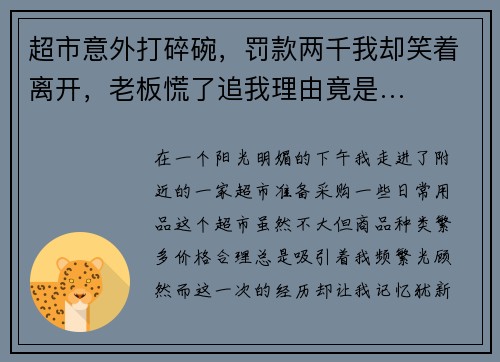 超市意外打碎碗，罚款两千我却笑着离开，老板慌了追我理由竟是…

在一个阳光明媚的下午我走进了附近的一家超市准备采购一些日常用品这个超市虽然不大但商品种类繁多价格合理总是吸引着我频繁光顾然而这一次的经历却让我记忆犹新